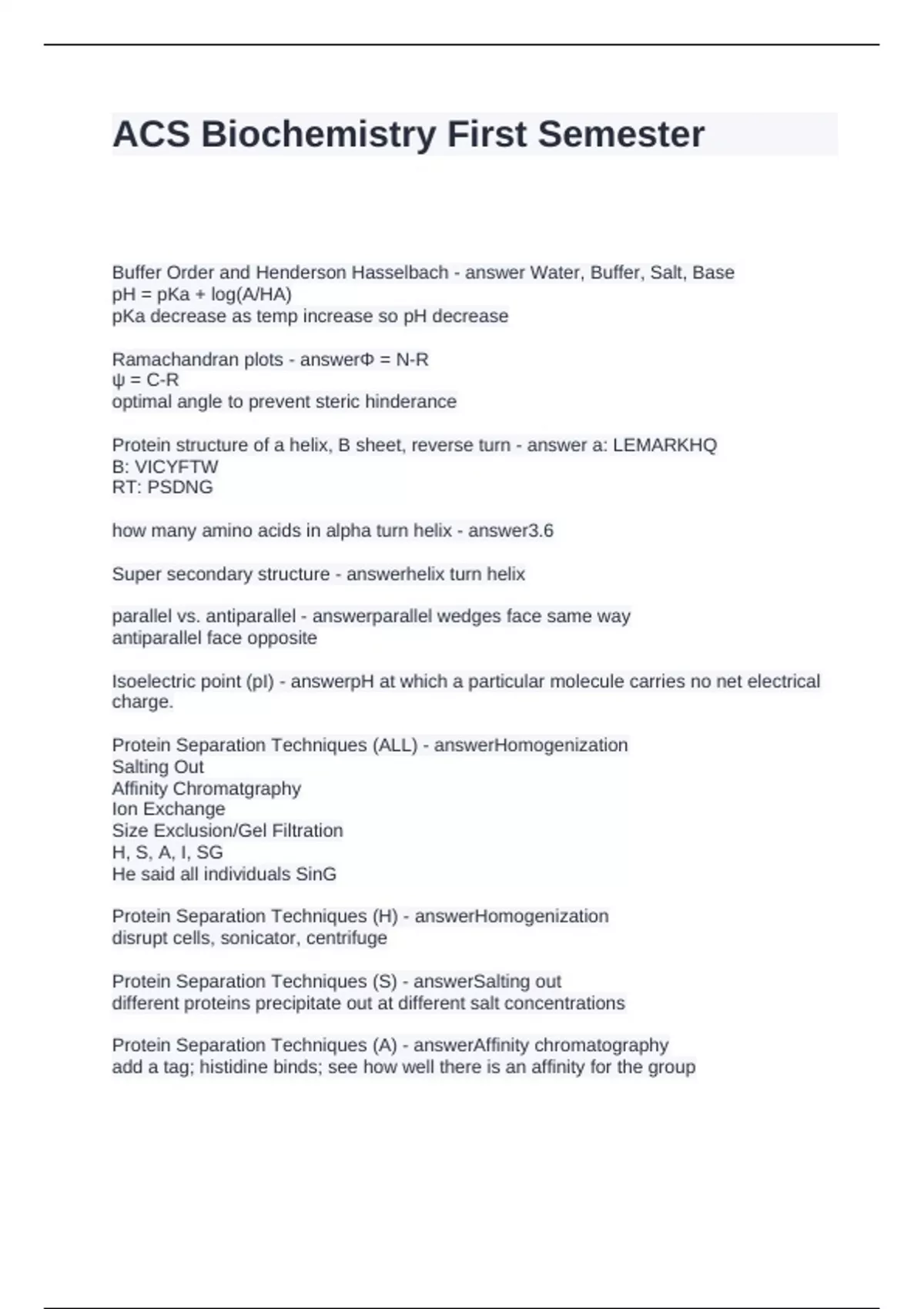 ACS Biochemistry First Semester

Buffer Order and Henderson Hasselbach - answer Water, Buffer, Salt, Base
pH = pKa + log(A/HA)
pKa decrease as temp increase so pH decrease

Ramachandran plots - answerΦ = N-R
ψ = C-R
optimal angle to prevent steric hinderance

Protein structure of a helix, B sheet, reverse turn - answer a: LEMARKHQ
B: VICYFTW
RT: PSDNG

how many amino acids in alpha turn helix - answer3.6

Super secondary structure - answerhelix turn helix

parallel vs. antiparallel - answerparallel wedges face same way
antiparallel face opposite

Isoelectric point (pI) - answerpH at which a particular molecule carries no net electrical charge.

Protein Separation Techniques (ALL) - answerHomogenization
Salting Out
Affinity Chromatgraphy
Ion Exchange
Size Exclusion/Gel Filtration
H, S, A, I, SG
He said all individuals SinG

Protein Separation Techniques (H) - answerHomogenization
disrupt cells, sonicator, centrifuge

Protein Separation Techniques (S) - answerSalting out
different proteins precipitate out at different salt concentrations

Protein Separation Techniques (A) - answerAffinity chromatography
add a tag; histidine binds; see how well there is an affinity for the group